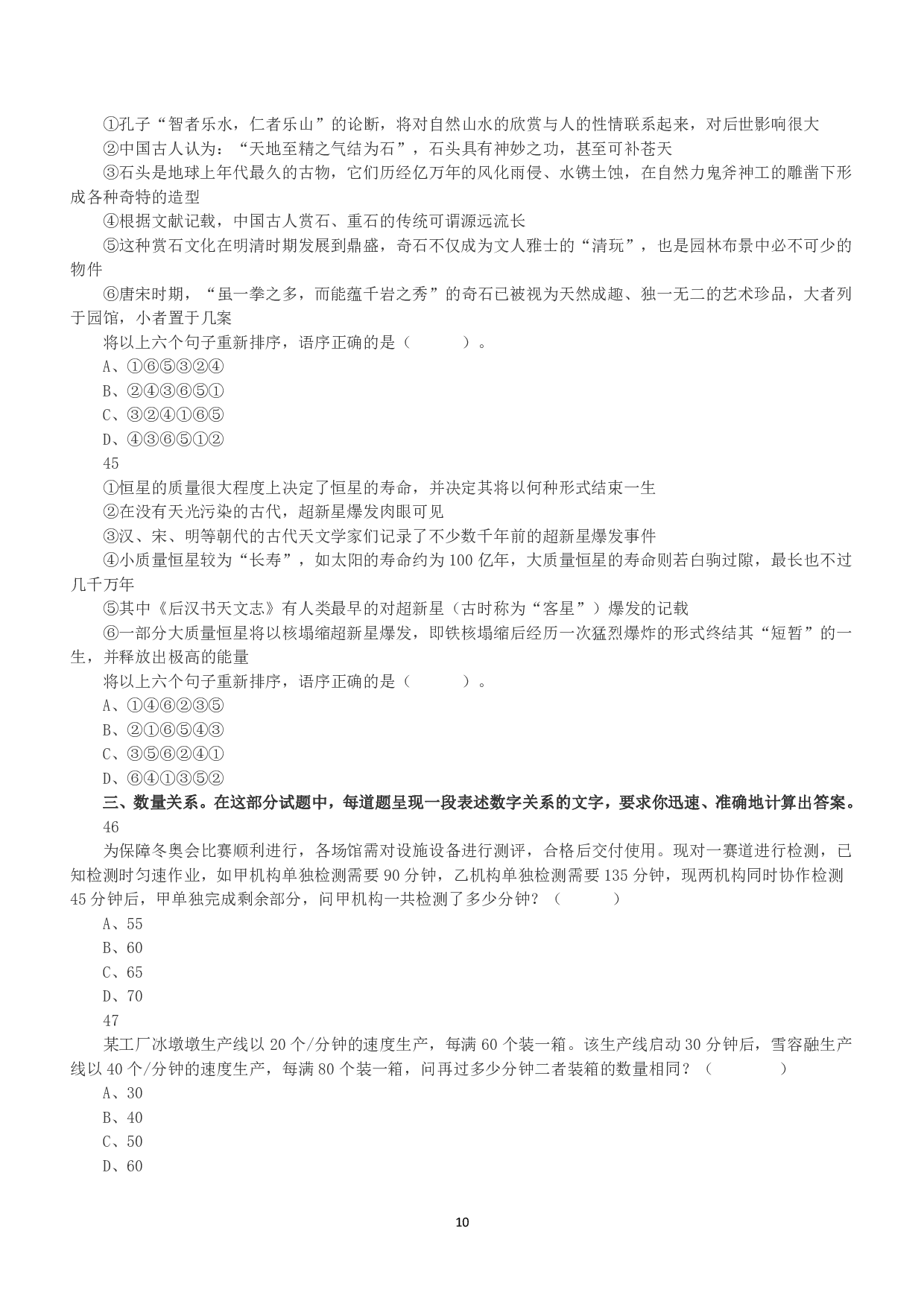 ①孔子“智者乐水，仁者乐山”的论断，将对自然山水的欣赏与人的性情联系起来，对后世影响很大
②中国古人认为：“天地至精之气结为石”，石头具有神妙之功，甚至可补苍天
③石头是地球上年代最久的古物，它们历经亿万年的风化雨侵、水镌土蚀，在自然力鬼斧神工的雕凿下形成各种奇特的造型
④根据文献记载，中国古人赏石、重石的传统可谓源远流长
⑤这种赏石文化在明清时期发展到鼎盛，奇石不仅成为文人雅士的“清玩”，也是园林布景中必不可少的物件
⑥唐宋时期，“虽一拳之多，而能蕴千岩之秀”的奇石已被视为天然成趣、独一无二的艺术珍品，大者列于园馆，小者置于几案
将以上六个句子重新排序，语序正确的是（　　）。
A、①⑥⑤③②④
B、②④③⑥⑤①
C、③②④①⑥⑤
D、④③⑥⑤①②
45
①恒星的质量很大程度上决定了恒星的寿命，并决定其将以何种形式结束一生
②在没有天光污染的古代，超新星爆发肉眼可见
③汉、宋、明等朝代的古代天文学家们记录了不少数千年前的超新星爆发事件
④小质量恒星较为“长寿”，如太阳的寿命约为 100 亿年，大质量恒星的寿命则若白驹过隙，最长也不过几千万年
⑤其中《后汉书天文志》有人类最早的对超新星（古时称为“客星”）爆发的记载
⑥一部分大质量恒星将以核塌缩超新星爆发，即铁核塌缩后经历一次猛烈爆炸的形式终结其“短暂”的一生，并释放出极高的能量
将以上六个句子重新排序，语序正确的是（　　）。
A、①④⑥②③⑤
B、②①⑥⑤④③
C、③⑤⑥②④①
D、⑥④①③⑤②
三、数量关系。在这部分试题中，每道题呈现一段表述数字关系的文字，要求你迅速、准确地计算出答案。
46
为保障冬奥会比赛顺利进行，各场馆需对设施设备进行测评，合格后交付使用。现对一赛道进行检测，已知检测时匀速作业，如甲机构单独检测需要 90 分钟，乙机构单独检测需要 135 分钟，现两机构同时协作检测 45 分钟后，甲单独完成剩余部分，问甲机构一共检测了多少分钟？（　　）
A、55
B、60
C、65
D、70
47
某工厂冰墩墩生产线以 20 个/分钟的速度生产，每满 60 个装一箱。该生产线启动 30 分钟后，雪容融生产线以 40 个/分钟的速度生产，每满 80 个装一箱，问再过多少分钟二者装箱的数量相同？（　　）
A、30
B、40
C、50
D、60
10